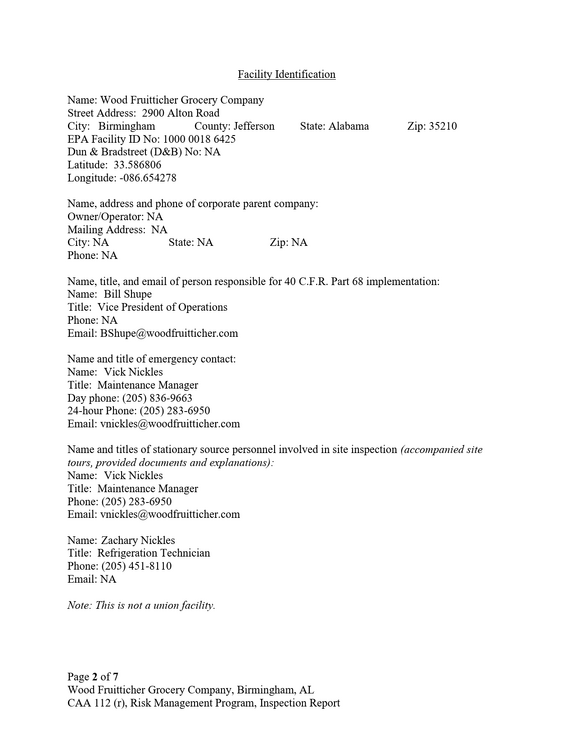 Facility Identification

Name: Wood Fruitticher Grocery Company
Street Address: 2900 Alton Road
City: Birmingham County: Jefferson State: Alabama Zip: 35210
EPA Facility ID No: 1000 0018 6425
Dun & Bradstreet (D&B) No: NA
Latitude: 33.586806
Longitude: -086.654278

Name, address and phone of corporate parent company:
Owner/Operator: NA
Mailing Address: NA
City: NA State: NA Zip: NA
Phone: NA

Name, title, and email of person responsible for 40 C.F.R. Part 68 implementation:
Name: Bill Shupe
Title: Vice President of Operations
Phone: NA
Email: BShupe@woodfruitticher.com

Name and title of emergency contact:
Name: Vick Nickles
Title: Maintenance Manager
Day phone: (205) 836-9663
24-hour Phone: (205) 283-6950
Email: vnickles@woodfruitticher.com

Name and titles of stationary source personnel involved in site inspection (accompanied site tours, provided documents and explanations):
Name: Vick Nickles
Title: Maintenance Manager
Phone: (205) 283-6950
Email: vnickles@woodfruitticher.com

Name: Zachary Nickles
Title: Refrigeration Technician
Phone: (205) 451-8110
Email: NA

Note: This is not a union facility.

Page 2 of 7
Wood Fruitticher Grocery Company, Birmingham, AL
CAA 112 (r), Risk Management Program, Inspection Report